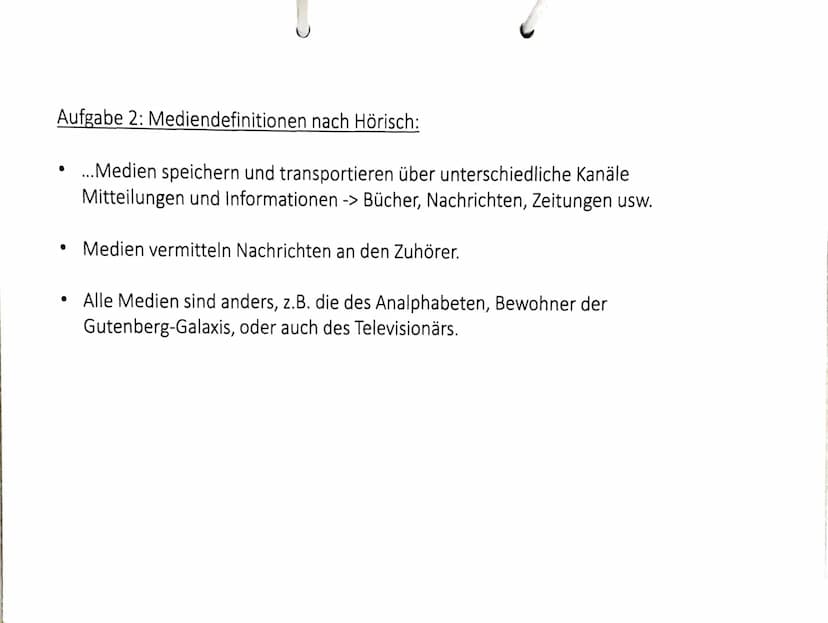 Aufgabe 2: Mediendefinitionen nach Hörisch:

• ...Medien speichern und transportieren über unterschiedliche Kanäle Mitteilungen und Informationen -> Bücher, Nachrichten, Zeitungen usw.

• Medien vermitteln Nachrichten an den Zuhörer.

• Alle Medien sind anders, z.B. die des Analphabeten, Bewohner der Gutenberg-Galaxis, oder auch des Televisionärs.